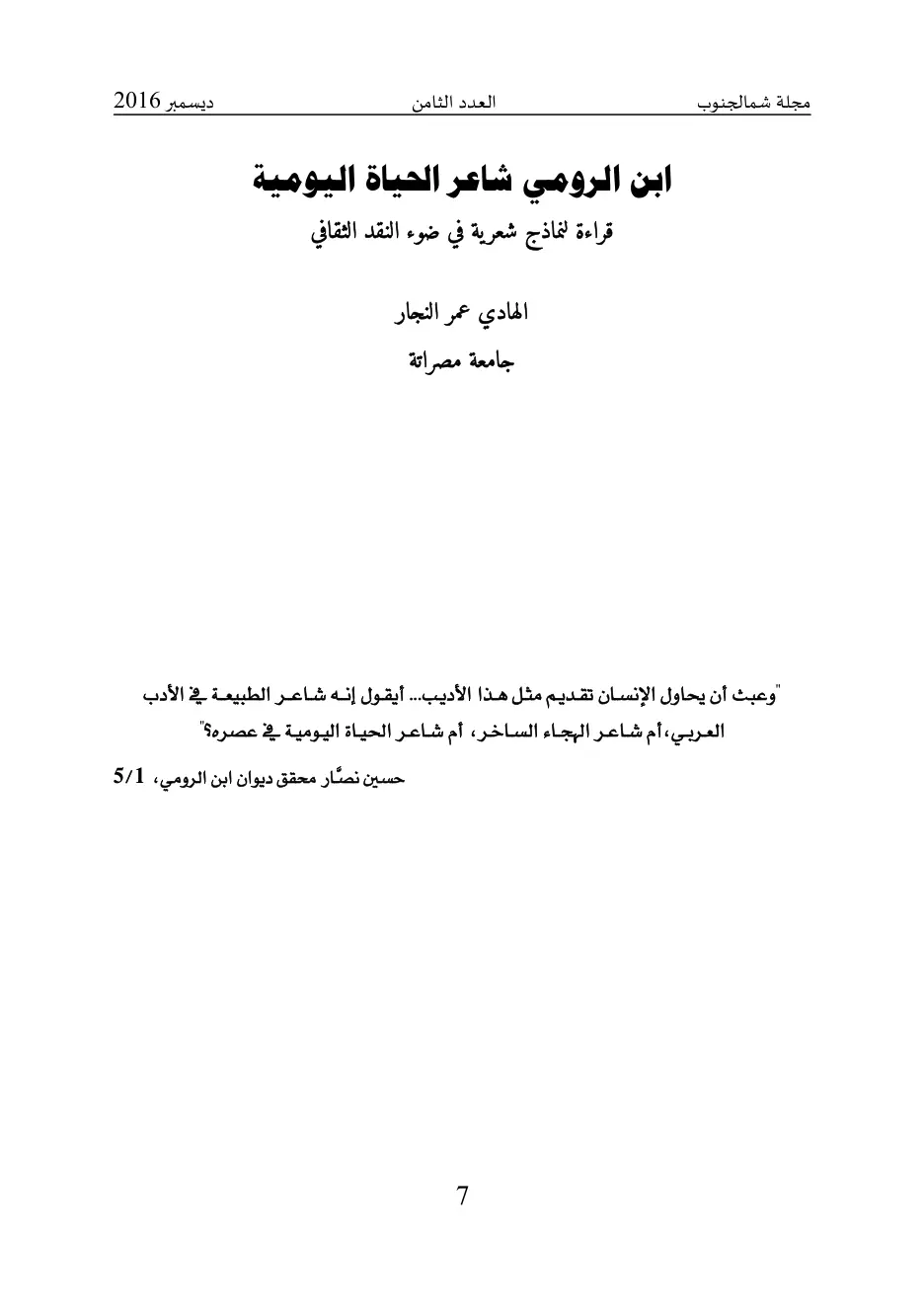 مجلة شمالجنوب العدد الثامن ديسمبر 2016

ابن الرومي شاعر الحياة اليومية

قراءة لنماذج شعرية في ضوء النقد الثقافي

الهادي عمر النجار

جامعة مصراتة

"وعبث أن يحاول الإنسان تقديم مثل هذا الأديب... أيقول إنه شاعر الطبيعة في الأدب العربي، أم شاعر الهجاء الساخر، أم شاعر الحياة اليومية في عصره؟"

حسين نصّار محقق ديوان ابن الرومي، 5/1

7